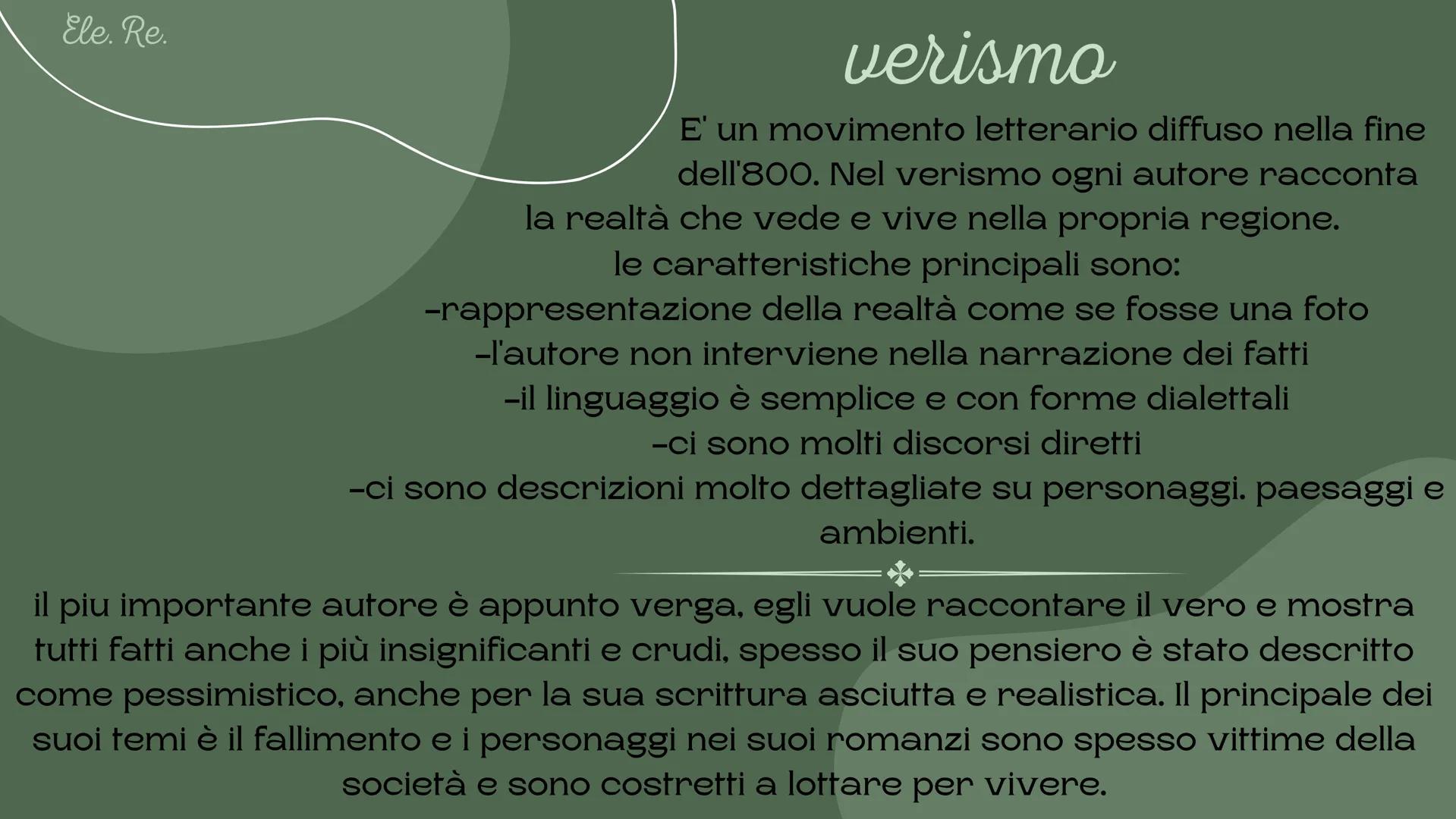 Ele. Re.

verismo

E' un movimento letterario diffuso nella fine dell'800. Nel verismo ogni autore racconta la realtà che vede e vive nella propria regione.
le caratteristiche principali sono:
-rappresentazione della realtà come se fosse una foto
-l'autore non interviene nella narrazione dei fatti
-il linguaggio è semplice e con forme dialettali
-ci sono molti discorsi diretti
-ci sono descrizioni molto dettagliate su personaggi. paesaggi e ambienti.

il piu importante autore è appunto verga, egli vuole raccontare il vero e mostra tutti fatti anche i più insignificanti e crudi, spesso il suo pensiero è stato descritto come pessimistico, anche per la sua scrittura asciutta e realistica. Il principale dei suoi temi è il fallimento e i personaggi nei suoi romanzi sono spesso vittime della società e sono costretti a lottare per vivere.